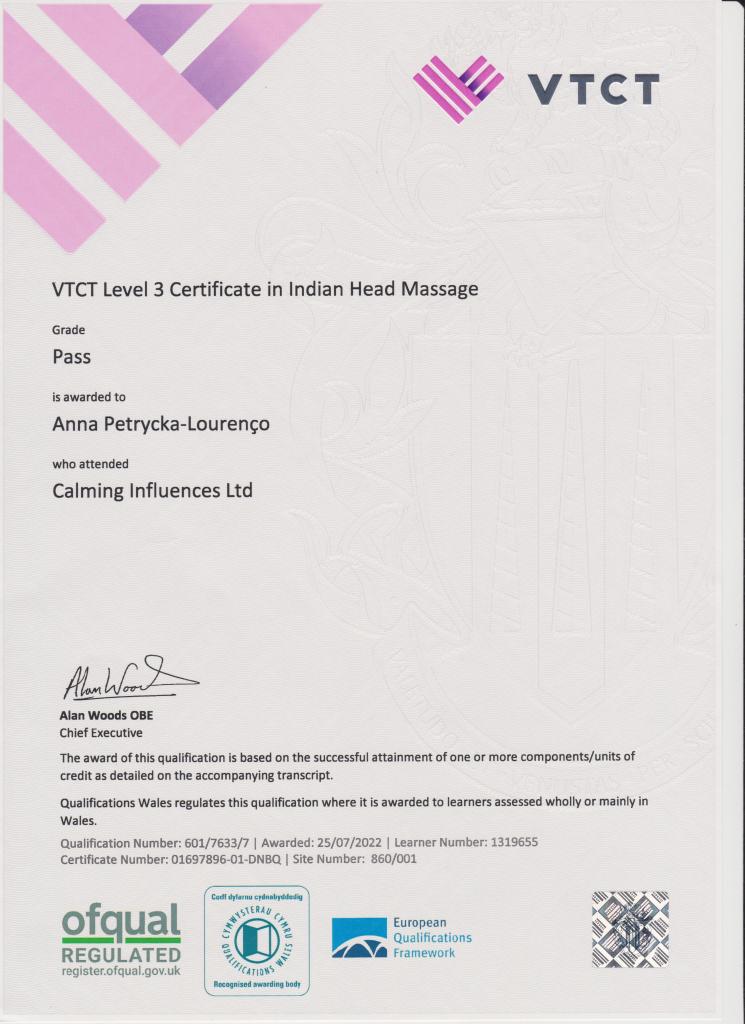 VTCT

VTCT Level 3 Certificate in Indian Head Massage

Grade

Pass

is awarded to

Anna Petrycka-Lourenço

who attended

Calming Influences Ltd

Alan Woods

Alan Woods OBE
Chief Executive

The award of this qualification is based on the successful attainment of one or more components/units of credit as detailed on the accompanying transcript.

Qualifications Wales regulates this qualification where it is awarded to learners assessed wholly or mainly in Wales.

Qualification Number: 601/7633/7 | Awarded: 25/07/2022 | Learner Number: 1319655
Certificate Number: 01697896-01-DNBQ | Site Number: 860/001

ofqual
REGULATED
register.ofqual.gov.uk

Corff dyfarnu cydnabyddedig
CYMWYSTERAU CYMRU
QUALIFICATIONS WALES
Recognised awarding body

European
Qualifications
Framework